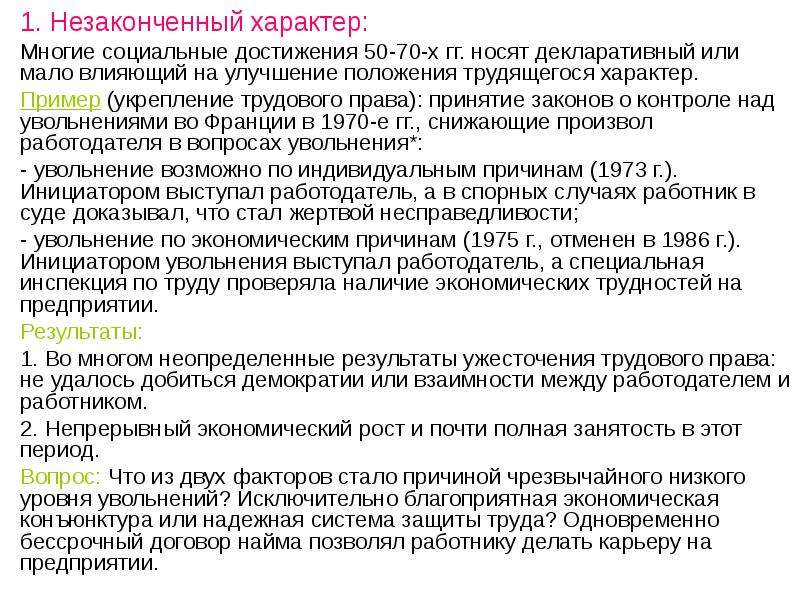 1. Незаконченный характер:

Многие социальные достижения 50-70-х гг. носят декларативный или мало влияющий на улучшение положения трудящегося характер.

Пример (укрепление трудового права): принятие законов о контроле над увольнениями во Франции в 1970-е гг., снижающие произвол работодателя в вопросах увольнения*:

- увольнение возможно по индивидуальным причинам (1973 г.). Инициатором выступал работодатель, а в спорных случаях работник в суде доказывал, что стал жертвой несправедливости;

- увольнение по экономическим причинам (1975 г., отменен в 1986 г.). Инициатором увольнения выступал работодатель, а специальная инспекция по труду проверяла наличие экономических трудностей на предприятии.

Результаты:

1. Во многом неопределенные результаты ужесточения трудового права: не удалось добиться демократии или взаимности между работодателем и работником.

2. Непрерывный экономический рост и почти полная занятость в этот период.

Вопрос: Что из двух факторов стало причиной чрезвычайного низкого уровня увольнений? Исключительно благоприятная экономическая конъюнктура или надежная система защиты труда? Одновременно бессрочный договор найма позволял работнику делать карьеру на предприятии.